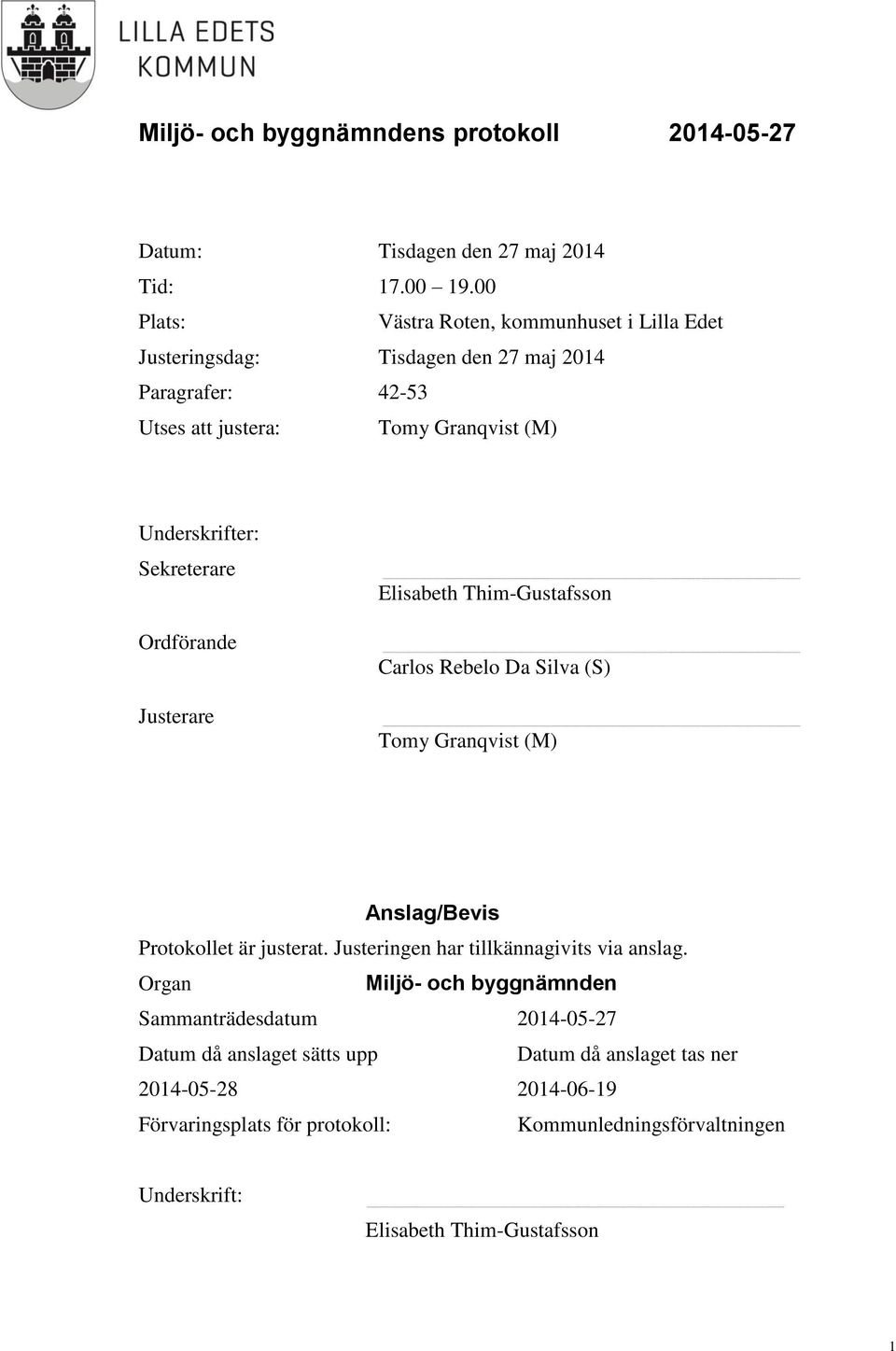 LILLA EDETS KOMMUN

Miljö- och byggnämndens protokoll 2014-05-27

Datum: Tisdagen den 27 maj 2014
Tid: 17.00 – 19.00
Plats: Västra Roten, kommunhuset i Lilla Edet
Justeringsdag: Tisdagen den 27 maj 2014
Paragrafer: 42-53
Utses att justera: Tomy Granqvist (M)

Underskrifter:
Sekreterare Elisabeth Thim-Gustafsson
Ordförande Carlos Rebelo Da Silva (S)
Justerare Tomy Granqvist (M)

Anslag/Bevis
Protokollet är justerat. Justeringen har tillkännagivits via anslag.
Organ Miljö- och byggnämnden
Sammanträdesdatum 2014-05-27
Datum då anslaget sätts upp Datum då anslaget tas ner
2014-05-28 2014-06-19
Förvaringsplats för protokoll: Kommunledningsförvaltningen

Underskrift:
Elisabeth Thim-Gustafsson

1